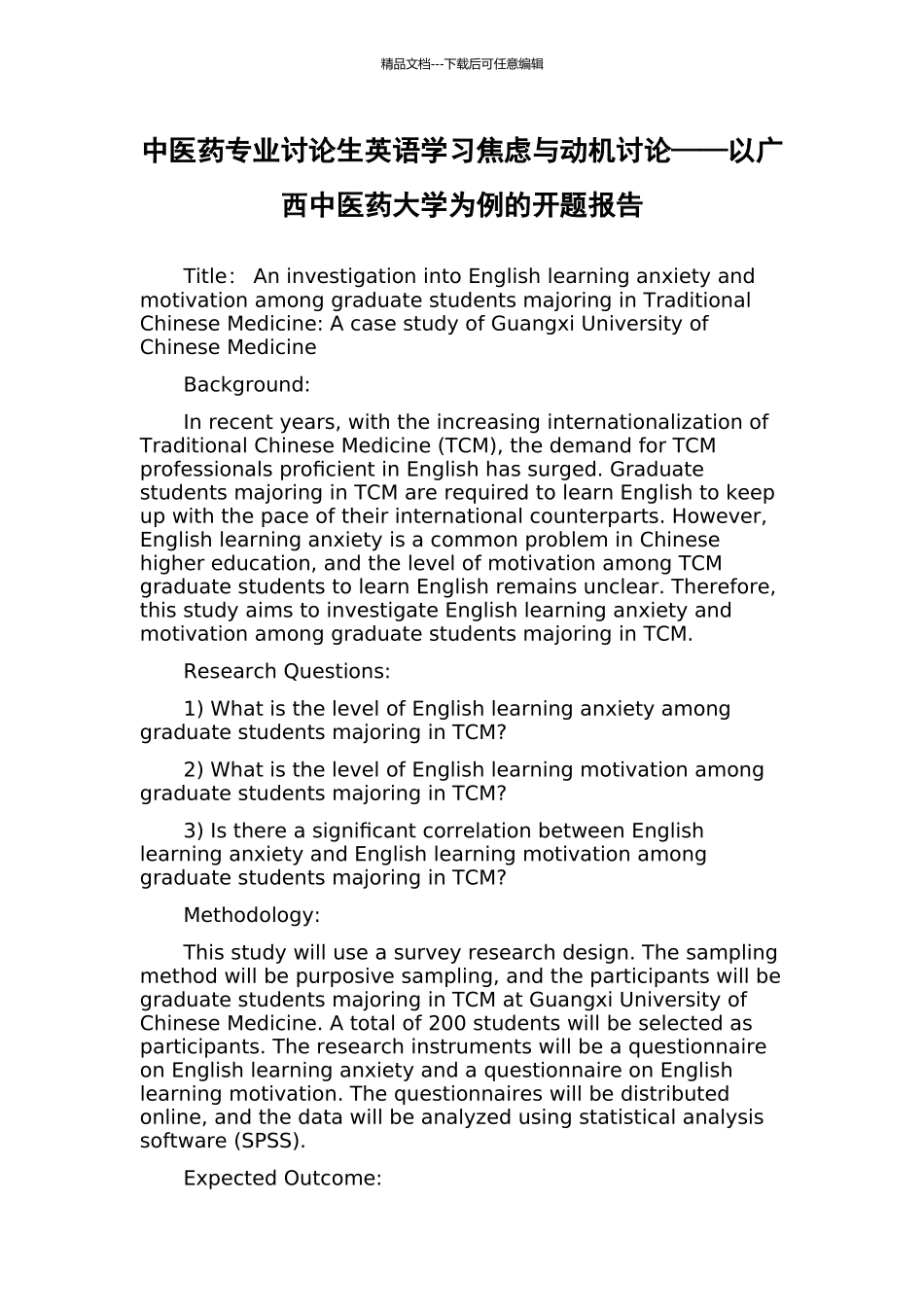 精品文档---下载后可任意编辑

中医药专业讨论生英语学习焦虑与动机讨论——以广西中医药大学为例的开题报告

Title： An investigation into English learning anxiety and motivation among graduate students majoring in Traditional Chinese Medicine: A case study of Guangxi University of Chinese Medicine

Background:

In recent years, with the increasing internationalization of Traditional Chinese Medicine (TCM), the demand for TCM professionals proficient in English has surged. Graduate students majoring in TCM are required to learn English to keep up with the pace of their international counterparts. However, English learning anxiety is a common problem in Chinese higher education, and the level of motivation among TCM graduate students to learn English remains unclear. Therefore, this study aims to investigate English learning anxiety and motivation among graduate students majoring in TCM.

Research Questions:

1) What is the level of English learning anxiety among graduate students majoring in TCM?

2) What is the level of English learning motivation among graduate students majoring in TCM?

3) Is there a significant correlation between English learning anxiety and English learning motivation among graduate students majoring in TCM?

Methodology:

This study will use a survey research design. The sampling method will be purposive sampling, and the participants will be graduate students majoring in TCM at Guangxi University of Chinese Medicine. A total of 200 students will be selected as participants. The research instruments will be a questionnaire on English learning anxiety and a questionnaire on English learning motivation. The questionnaires will be distributed online, and the data will be analyzed using statistical analysis software (SPSS).

Expected Outcome: